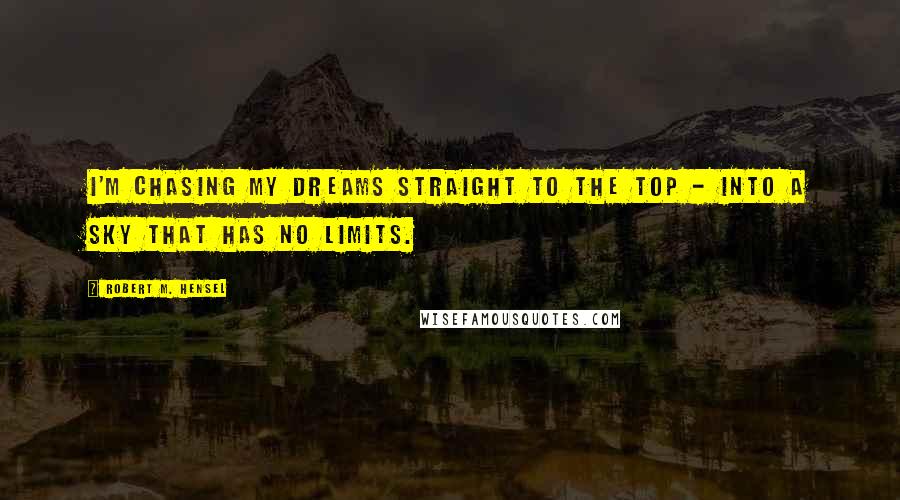 I'M CHASING MY DREAMS STRAIGHT TO THE TOP - INTO A SKY THAT HAS NO LIMITS.

ROBERT M. HENSEL

WISEFAMOUSQUOTES.COM